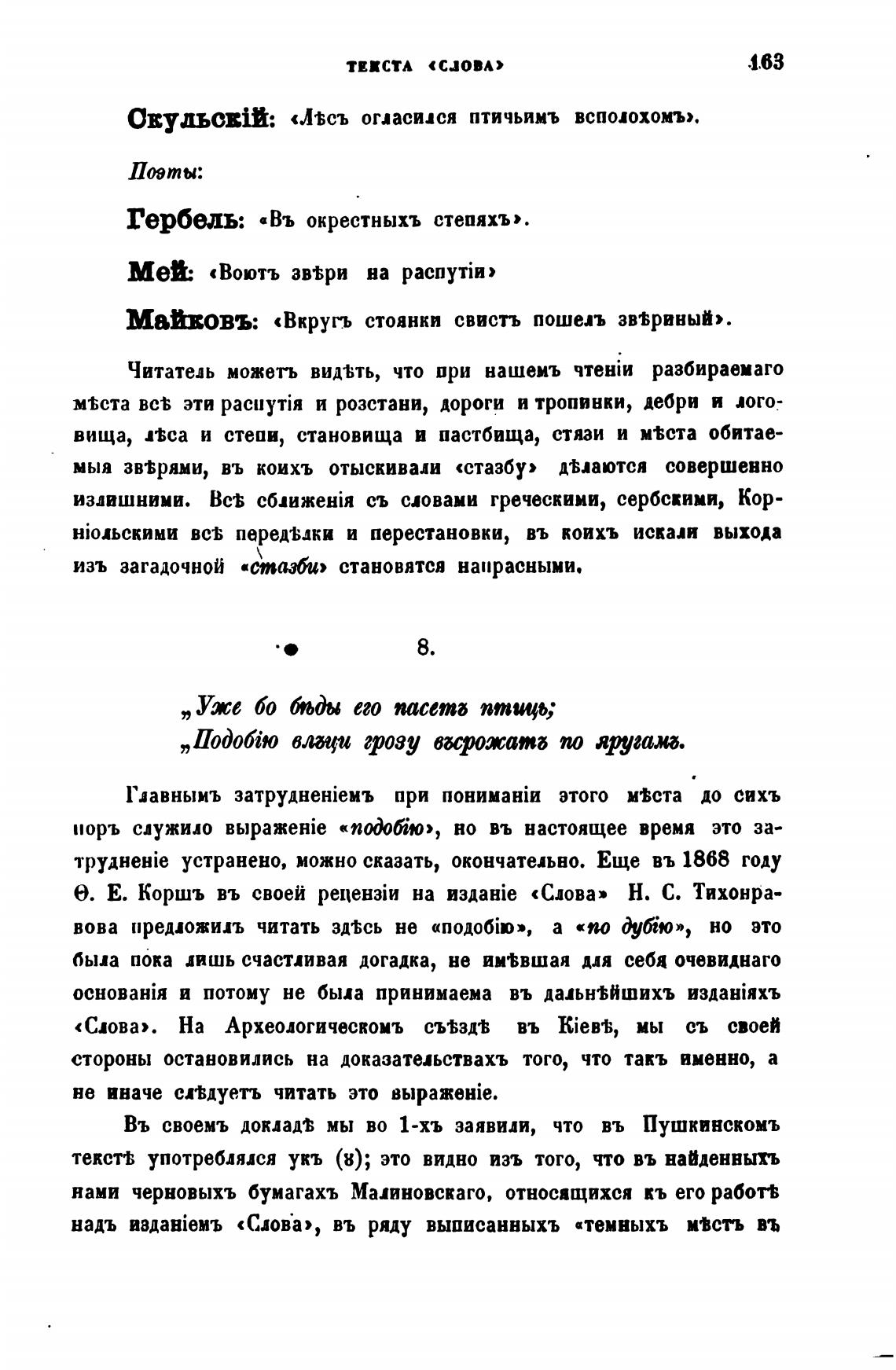 ТЕКСТА «СЛОВА» 163

Скульскій: «Лѣсъ огласился птичьимъ всполохомъ».

Поэты:

Гербель: «Въ окрестныхъ степяхъ».

Мей: «Воютъ звѣри на распутіи»

Майковъ: «Вкругъ стоянки свистъ пошелъ звѣриный».

Читатель можетъ видѣть, что при нашемъ чтеніи разбираемаго мѣста всѣ эти распутія и розстани, дороги и тропинки, дебри и логовища, лѣса и степи, становища и пастбища, стязи и мѣста обитаемыя звѣрями, въ коихъ отыскивали «стазбу» дѣлаются совершенно излишними. Всѣ сближенія съ словами греческими, сербскими, Корніольскими всѣ передѣлки и перестановки, въ коихъ искали выхода изъ загадочной «стазби» становятся напрасными.

8.

„Уже бо бѣды его пасетъ птицъ;
„Подобію влъци грозу въсрожатъ по яругамъ.

Главнымъ затрудненіемъ при пониманіи этого мѣста до сихъ поръ служило выраженіе «подобію», но въ настоящее время это затрудненіе устранено, можно сказать, окончательно. Еще въ 1868 году Ѳ. Е. Коршъ въ своей рецензіи на изданіе «Слова» Н. С. Тихонравова предложилъ читать здѣсь не «подобію», а «по дубію», но это была пока лишь счастливая догадка, не имѣвшая для себя очевиднаго основанія и потому не была принимаема въ дальнѣйшихъ изданіяхъ «Слова». На Археологическомъ съѣздѣ въ Кіевѣ, мы съ своей стороны остановились на доказательствахъ того, что такъ именно, а не иначе слѣдуетъ читать это выраженіе.

Въ своемъ докладѣ мы во 1-хъ заявили, что въ Пушкинскомъ текстѣ употреблялся укъ (ȣ); это видно изъ того, что въ найденныхъ нами черновыхъ бумагахъ Малиновскаго, относящихся къ его работѣ надъ изданіемъ «Слова», въ ряду выписанныхъ «темныхъ мѣстъ въ